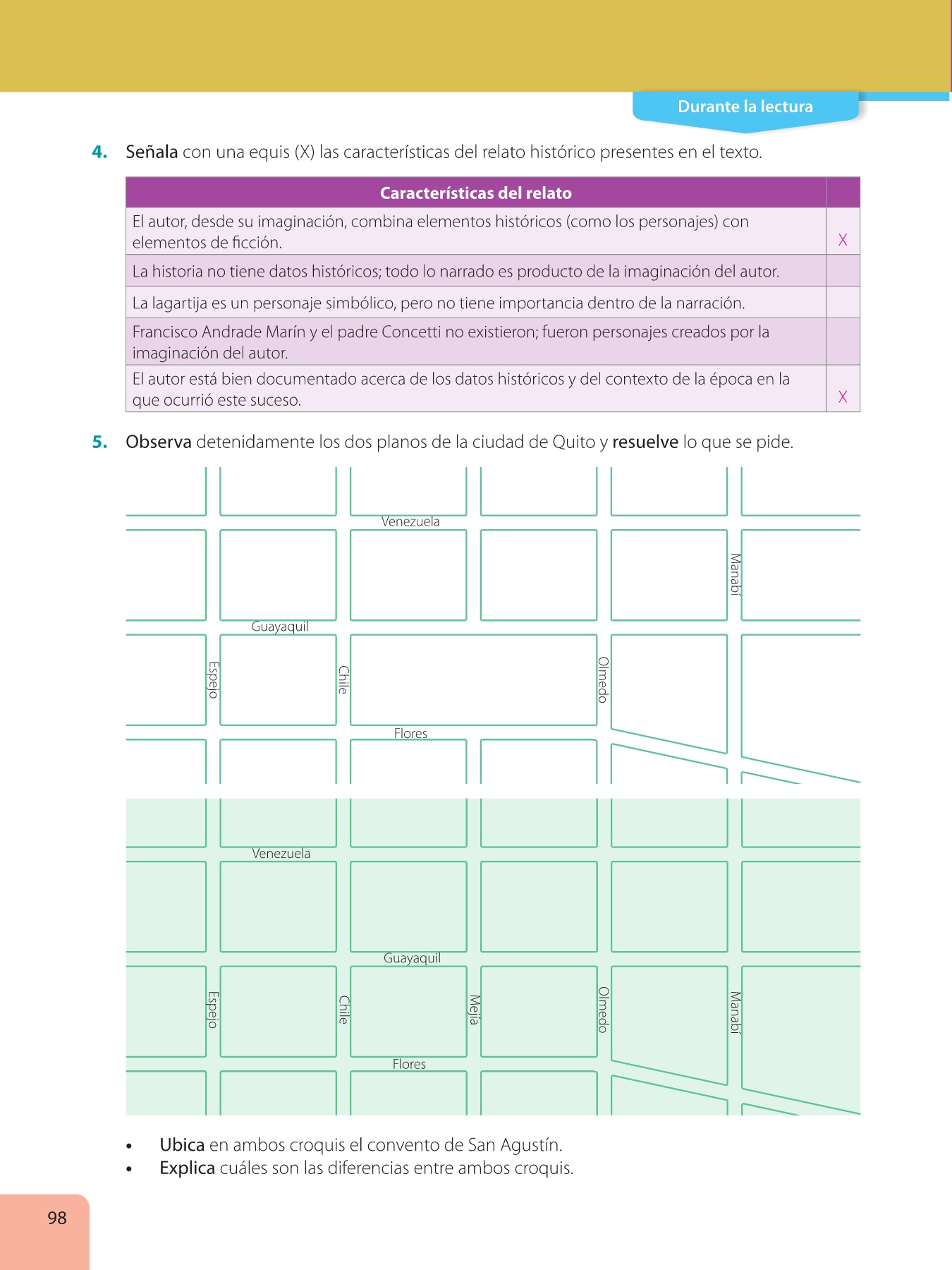 Durante la lectura

4. Señala con una equis (X) las características del relato histórico presentes en el texto.

| Características del relato | |
|---|---|
| El autor, desde su imaginación, combina elementos históricos (como los personajes) con elementos de ficción. | X |
| La historia no tiene datos históricos; todo lo narrado es producto de la imaginación del autor. | |
| La lagartija es un personaje simbólico, pero no tiene importancia dentro de la narración. | |
| Francisco Andrade Marín y el padre Concetti no existieron; fueron personajes creados por la imaginación del autor. | |
| El autor está bien documentado acerca de los datos históricos y del contexto de la época en la que ocurrió este suceso. | X |

5. Observa detenidamente los dos planos de la ciudad de Quito y resuelve lo que se pide.

Venezuela
Manabí
Guayaquil
Espejo
Chile
Olmedo
Flores

Venezuela
Guayaquil
Espejo
Chile
Mejía
Olmedo
Manabí
Flores

• Ubica en ambos croquis el convento de San Agustín.
• Explica cuáles son las diferencias entre ambos croquis.

98